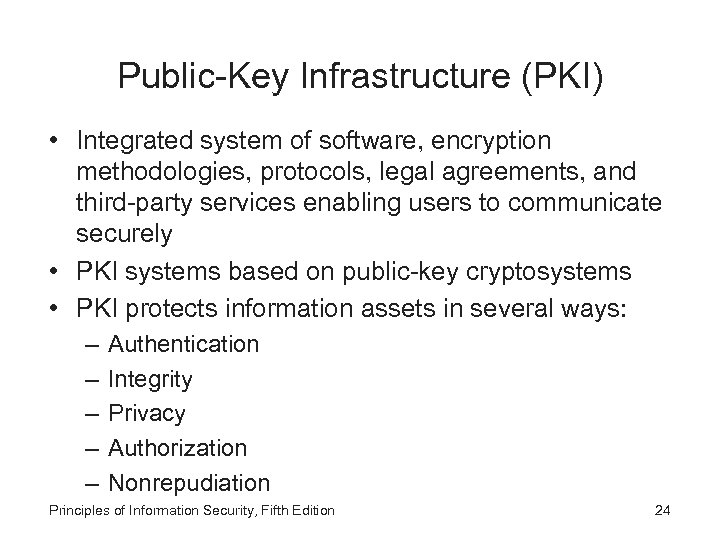 Public-Key Infrastructure (PKI)

• Integrated system of software, encryption methodologies, protocols, legal agreements, and third-party services enabling users to communicate securely
• PKI systems based on public-key cryptosystems
• PKI protects information assets in several ways:
– Authentication
– Integrity
– Privacy
– Authorization
– Nonrepudiation

Principles of Information Security, Fifth Edition
24